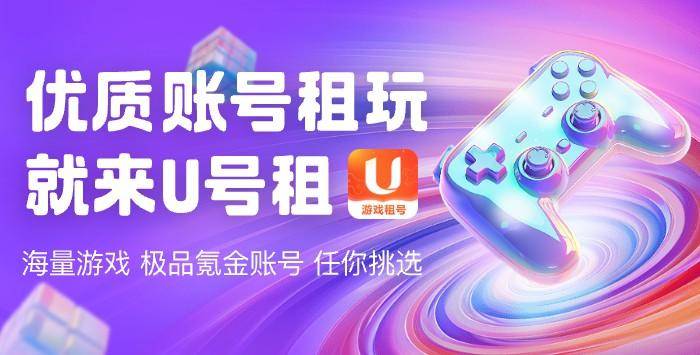 优质账号租玩
就来U号租

U
游戏租号

海量游戏 极品氪金账号 任你挑选